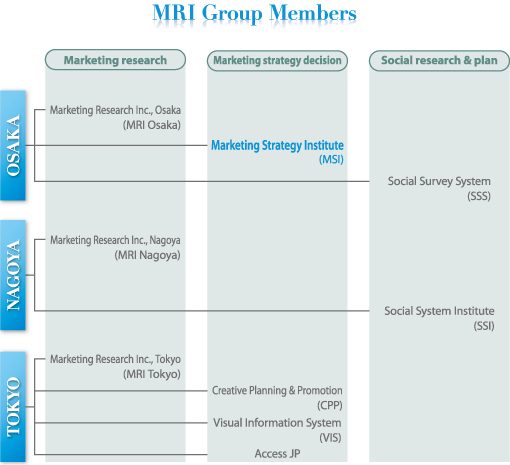 MRI Group Members

Marketing research

Marketing strategy decision

Social research & plan

OSAKA

Marketing Research Inc., Osaka (MRI Osaka)

Marketing Strategy Institute (MSI)

Social Survey System (SSS)

NAGOYA

Marketing Research Inc., Nagoya (MRI Nagoya)

Social System Institute (SSI)

TOKYO

Marketing Research Inc., Tokyo (MRI Tokyo)

Creative Planning & Promotion (CPP)

Visual Information System (VIS)

Access JP